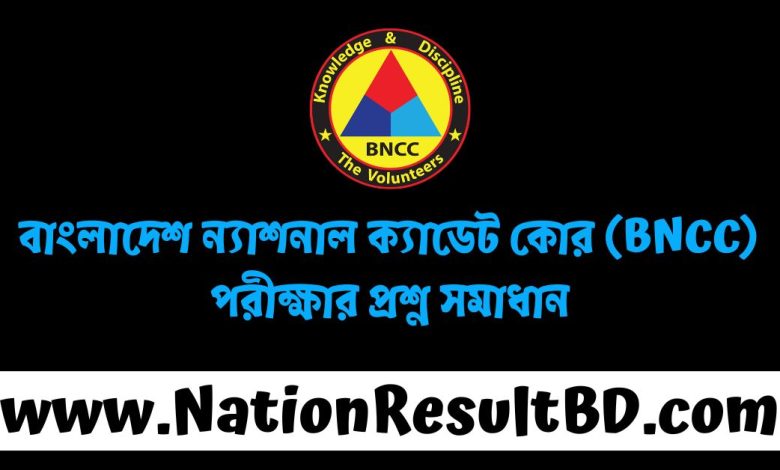 Knowledge & Discipline
BNCC
The Volunteers

বাংলাদেশ ন্যাশনাল ক্যাডেট কোর (BNCC) পরীক্ষার প্রশ্ন সমাধান

www.NationResultBD.com